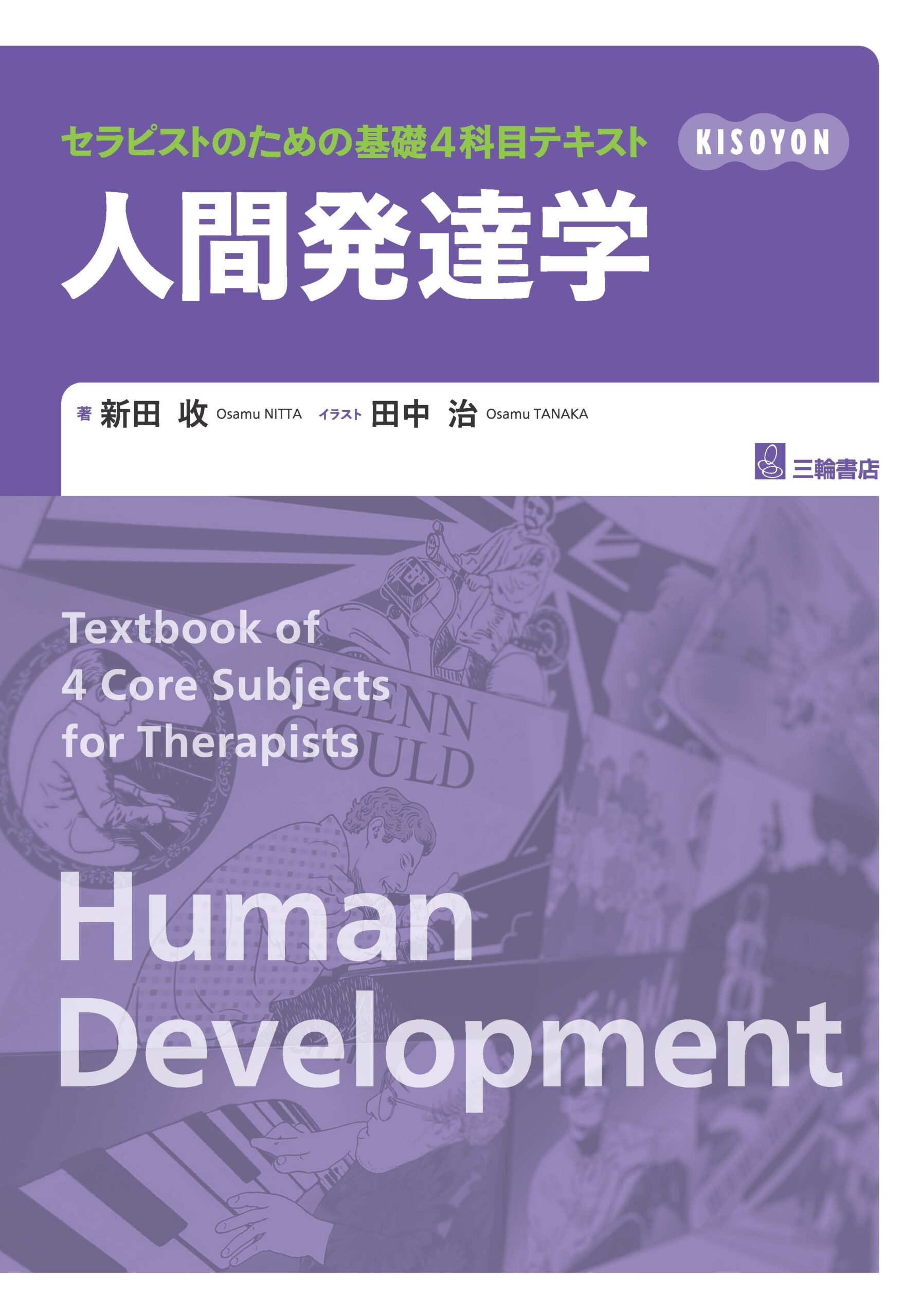 セラピストのための基礎4科目テキスト

KISOYON

人間発達学

著 新田 收 Osamu NITTA イラスト 田中 治 Osamu TANAKA

三輪書店

Textbook of 4 Core Subjects for Therapists

GLENN GOULD

Human Development